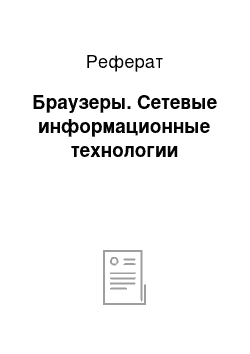 Реферат

Браузеры. Сетевые информационные технологии